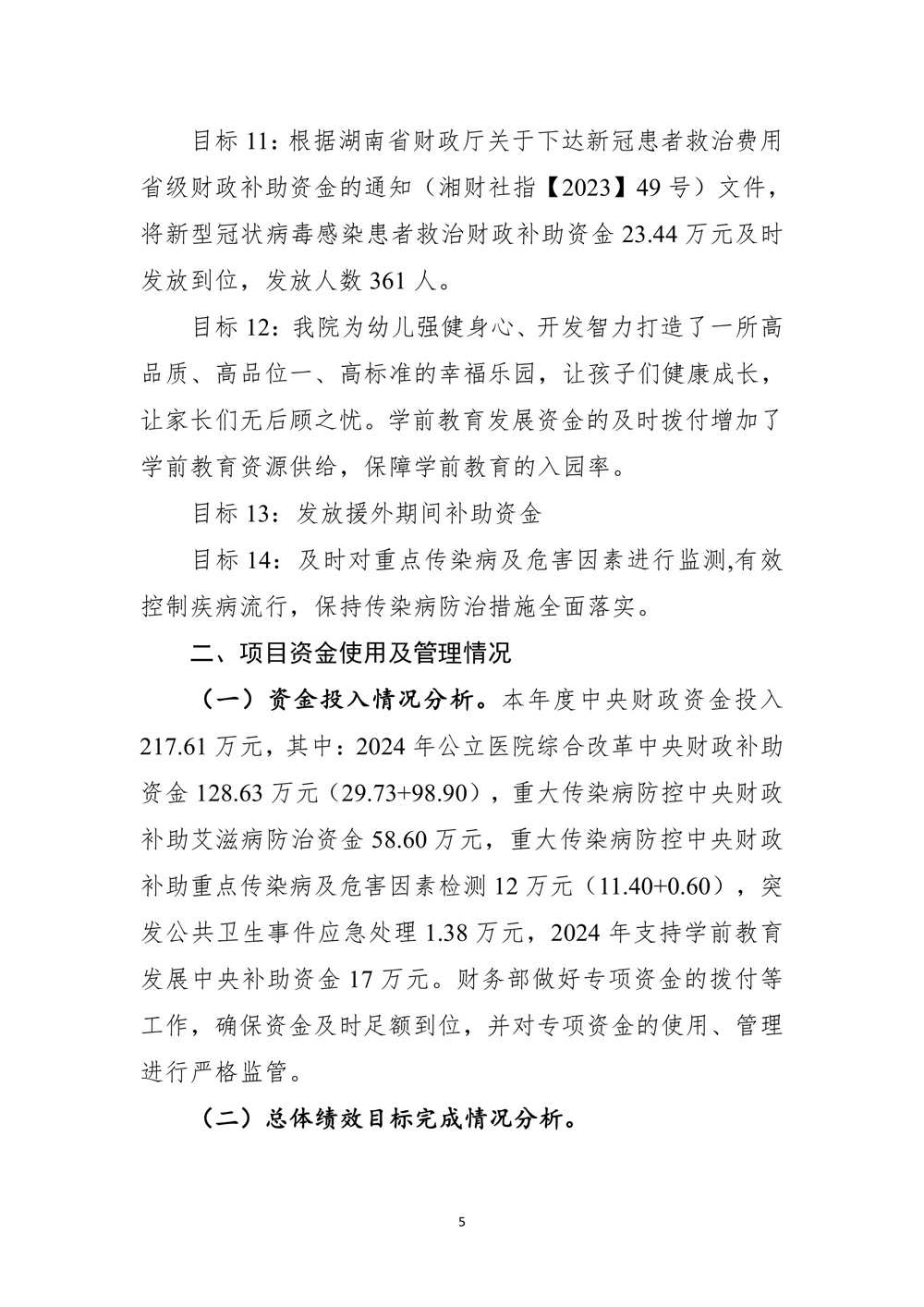 目标 11：根据湖南省财政厅关于下达新冠患者救治费用省级财政补助资金的通知（湘财社指【2023】49 号）文件，将新型冠状病毒感染患者救治财政补助资金 23.44 万元及时发放到位，发放人数 361 人。

目标 12：我院为幼儿强健身心、开发智力打造了一所高品质、高品位一、高标准的幸福乐园，让孩子们健康成长，让家长们无后顾之忧。学前教育发展资金的及时拨付增加了学前教育资源供给，保障学前教育的入园率。

目标 13：发放援外期间补助资金

目标 14：及时对重点传染病及危害因素进行监测,有效控制疾病流行，保持传染病防治措施全面落实。

二、项目资金使用及管理情况

（一）资金投入情况分析。本年度中央财政资金投入 217.61 万元，其中：2024 年公立医院综合改革中央财政补助资金 128.63 万元（29.73+98.90），重大传染病防控中央财政补助艾滋病防治资金 58.60 万元，重大传染病防控中央财政补助重点传染病及危害因素检测 12 万元（11.40+0.60），突发公共卫生事件应急处理 1.38 万元，2024 年支持学前教育发展中央补助资金 17 万元。财务部做好专项资金的拨付等工作，确保资金及时足额到位，并对专项资金的使用、管理进行严格监管。

（二）总体绩效目标完成情况分析。

5